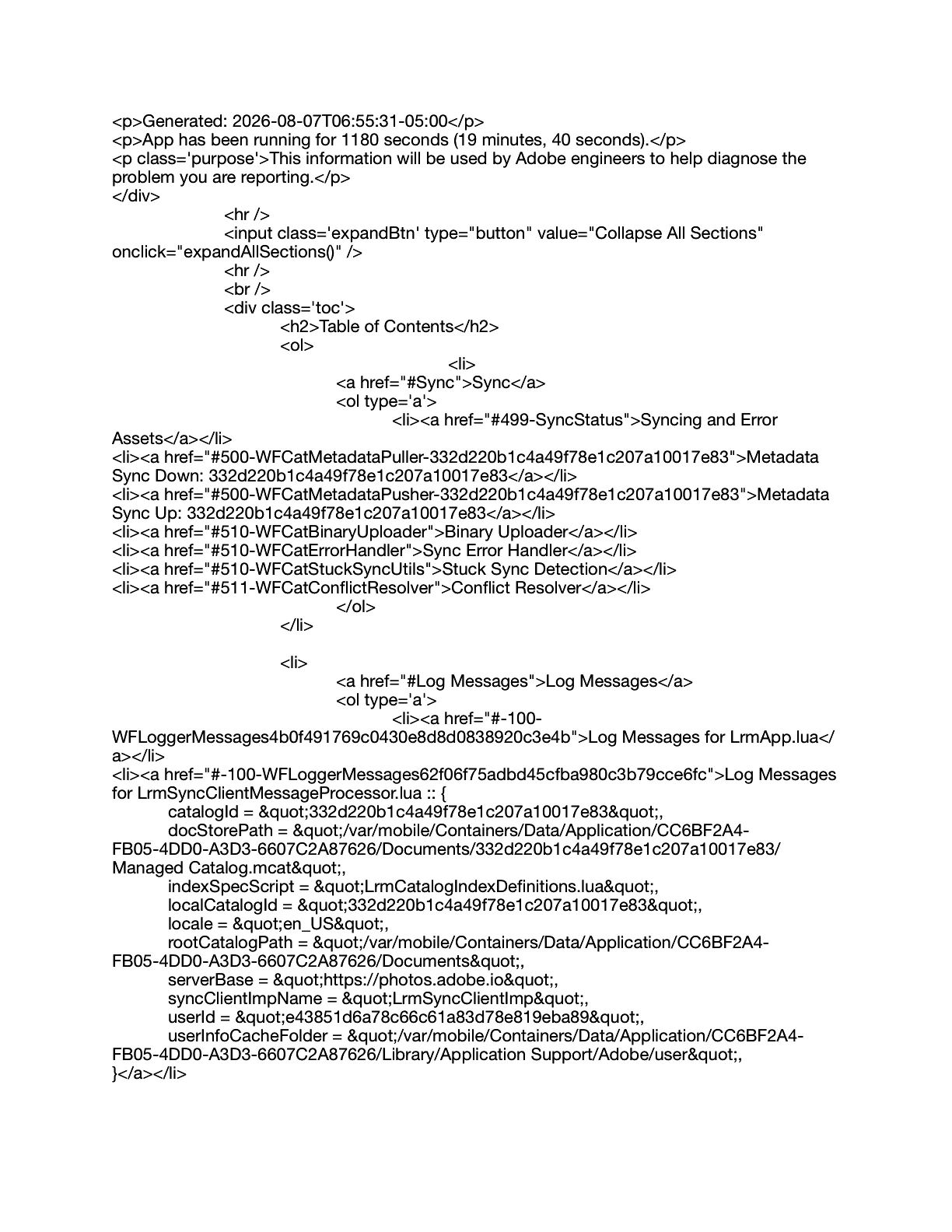 <p>Generated: 2026-08-07T06:55:31-05:00</p>
<p>App has been running for 1180 seconds (19 minutes, 40 seconds).</p>
<p class='purpose'>This information will be used by Adobe engineers to help diagnose the problem you are reporting.</p>
</div>
<hr />
<input class='expandBtn' type="button" value="Collapse All Sections" onclick="expandAllSections()" />
<hr />
<br />
<div class='toc'>
<h2>Table of Contents</h2>
<ol>
<li>
<a href="#Sync">Sync</a>
<ol type='a'>
<li><a href="#499-SyncStatus">Syncing and Error Assets</a></li>
<li><a href="#500-WFCatMetadataPuller-332d220b1c4a49f78e1c207a10017e83">Metadata Sync Down: 332d220b1c4a49f78e1c207a10017e83</a></li>
<li><a href="#500-WFCatMetadataPusher-332d220b1c4a49f78e1c207a10017e83">Metadata Sync Up: 332d220b1c4a49f78e1c207a10017e83</a></li>
<li><a href="#510-WFCatBinaryUploader">Binary Uploader</a></li>
<li><a href="#510-WFCatErrorHandler">Sync Error Handler</a></li>
<li><a href="#510-WFCatStuckSyncUtils">Stuck Sync Detection</a></li>
<li><a href="#511-WFCatConflictResolver">Conflict Resolver</a></li>
</ol>
</li>

<li>
<a href="#Log Messages">Log Messages</a>
<ol type='a'>
<li><a href="#-100-WFLoggerMessages4b0f491769c0430e8d8d0838920c3e4b">Log Messages for LrmApp.lua</a></li>
<li><a href="#-100-WFLoggerMessages62f06f75adbd45cfba980c3b79cce6fc">Log Messages for LrmSyncClientMessageProcessor.lua :: {
catalogId = &quot;332d220b1c4a49f78e1c207a10017e83&quot;,
docStorePath = &quot;/var/mobile/Containers/Data/Application/CC6BF2A4-FB05-4DD0-A3D3-6607C2A87626/Documents/332d220b1c4a49f78e1c207a10017e83/Managed Catalog.mcat&quot;,
indexSpecScript = &quot;LrmCatalogIndexDefinitions.lua&quot;,
localCatalogId = &quot;332d220b1c4a49f78e1c207a10017e83&quot;,
locale = &quot;en_US&quot;,
rootCatalogPath = &quot;/var/mobile/Containers/Data/Application/CC6BF2A4-FB05-4DD0-A3D3-6607C2A87626/Documents&quot;,
serverBase = &quot;https://photos.adobe.io&quot;,
syncClientImpName = &quot;LrmSyncClientImp&quot;,
userId = &quot;e43851d6a78c66c61a83d78e819eba89&quot;,
userInfoCacheFolder = &quot;/var/mobile/Containers/Data/Application/CC6BF2A4-FB05-4DD0-A3D3-6607C2A87626/Library/Application Support/Adobe/user&quot;,
}</a></li>